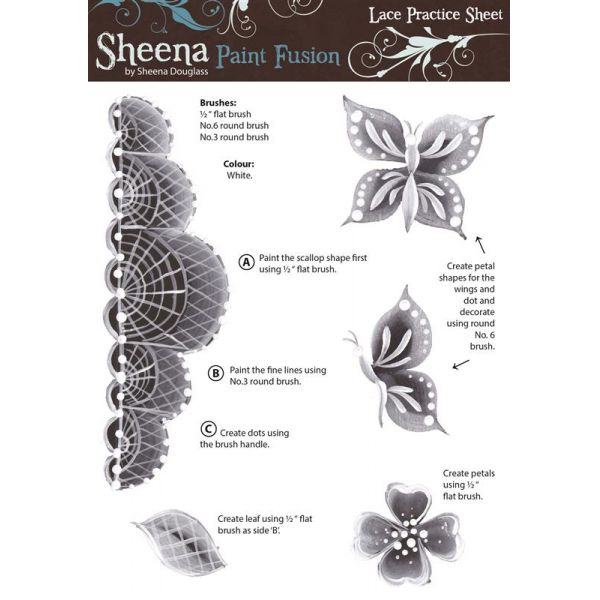 Lace Practice Sheet

Sheena Paint Fusion
by Sheena Douglass

Brushes:
½" flat brush
No.6 round brush
No.3 round brush

Colour:
White.

A Paint the scallop shape first using ½" flat brush.

B Paint the fine lines using No.3 round brush.

C Create dots using the brush handle.

Create leaf using ½" flat brush as side 'B'.

Create petal shapes for the wings and dot and decorate using round No. 6 brush.

Create petals using ½" flat brush.